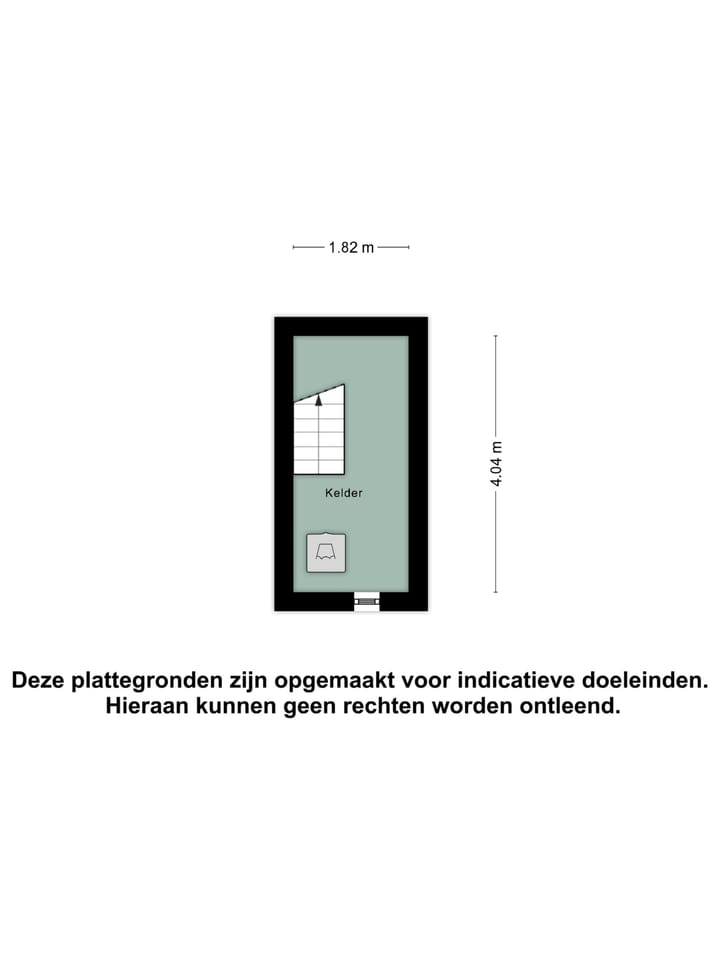 1.82 m

4.04 m

Kelder

Deze plattegronden zijn opgemaakt voor indicatieve doeleinden. Hieraan kunnen geen rechten worden ontleend.